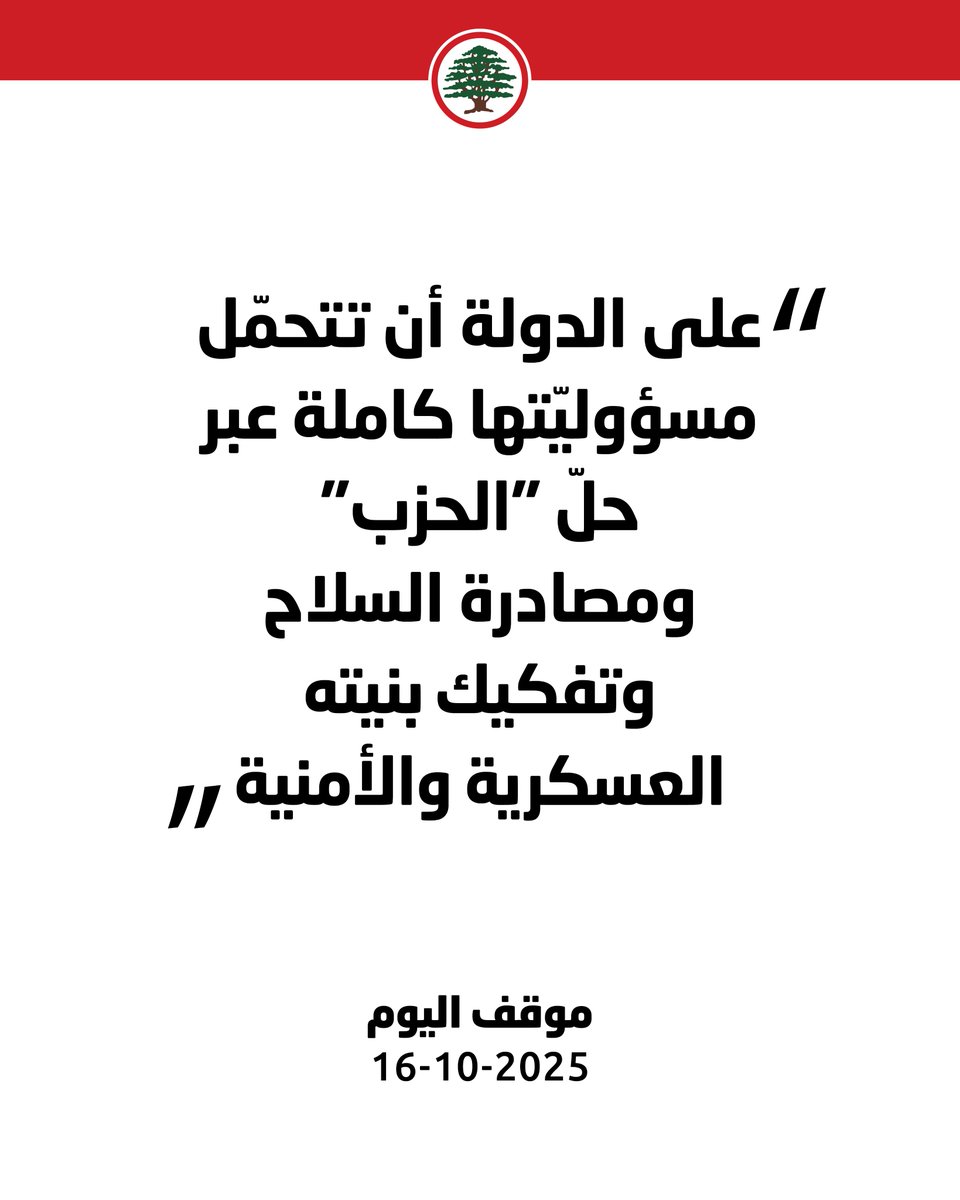 "على الدولة أن تتحمّل مسؤوليّتها كاملة عبر حلّ "الحزب" ومصادرة السلاح وتفكيك بنيته العسكرية والأمنية "

موقف اليوم
16-10-2025